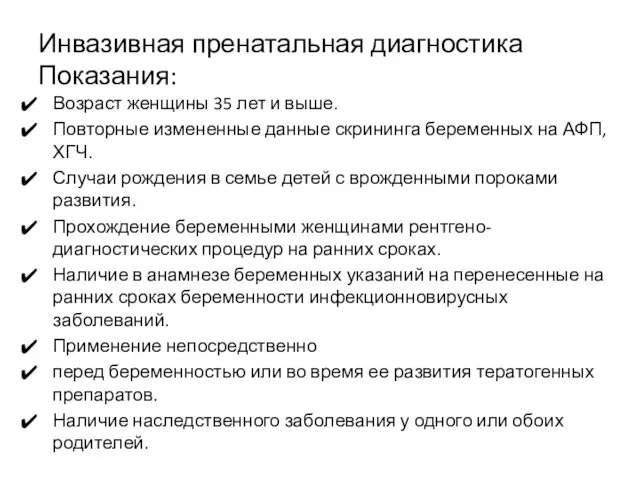 Инвазивная пренатальная диагностика
Показания:

✔ Возраст женщины 35 лет и выше.
✔ Повторные измененные данные скрининга беременных на АФП, ХГЧ.
✔ Случаи рождения в семье детей с врожденными пороками развития.
✔ Прохождение беременными женщинами рентгено-диагностических процедур на ранних сроках.
✔ Наличие в анамнезе беременных указаний на перенесенные на ранних сроках беременности инфекционновирусных заболеваний.
✔ Применение непосредственно
✔ перед беременностью или во время ее развития тератогенных препаратов.
✔ Наличие наследственного заболевания у одного или обоих родителей.